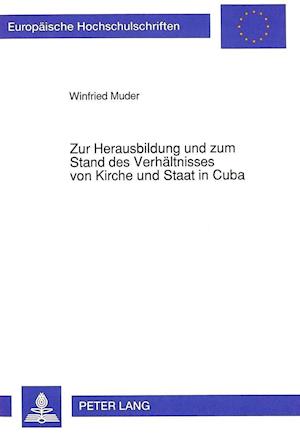 Europäische Hochschulschriften

Winfried Muder

Zur Herausbildung und zum Stand des Verhältnisses von Kirche und Staat in Cuba

PETER LANG